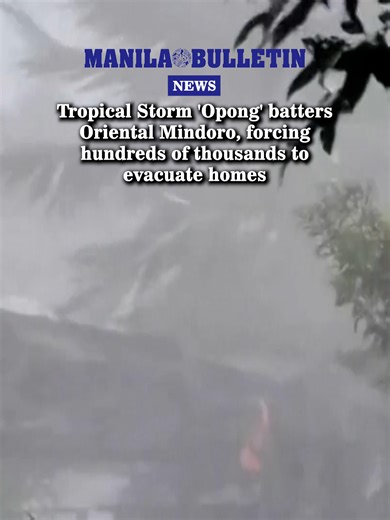 MANILA BULLETIN

NEWS

Tropical Storm 'Opong' batters Oriental Mindoro, forcing hundreds of thousands to evacuate homes